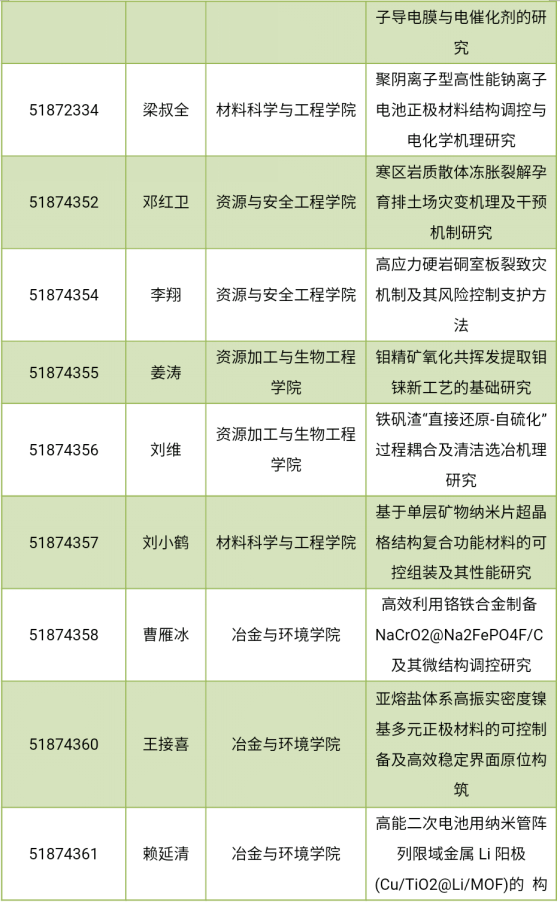 |  |  |  | 子导电膜与电催化剂的研究 |
|---|---|---|---|
| 51872334 | 梁叔全 | 材料科学与工程学院 | 聚阴离子型高性能钠离子电池正极材料结构调控与电化学机理研究 |
| 51874352 | 邓红卫 | 资源与安全工程学院 | 寒区岩质散体冻胀裂解孕育排土场灾变机理及干预机制研究 |
| 51874354 | 李翔 | 资源与安全工程学院 | 高应力硬岩硐室板裂致灾机制及其风险控制支护方法 |
| 51874355 | 姜涛 | 资源加工与生物工程学院 | 钼精矿氧化共挥发提取钼铼新工艺的基础研究 |
| 51874356 | 刘维 | 资源加工与生物工程学院 | 铁矾渣“直接还原-自硫化”过程耦合及清洁选冶机理研究 |
| 51874357 | 刘小鹤 | 材料科学与工程学院 | 基于单层矿物纳米片超晶格结构复合功能材料的可控组装及其性能研究 |
| 51874358 | 曹雁冰 | 冶金与环境学院 | 高效利用铬铁合金制备NaCrO2@Na2FePO4F/C及其微结构调控研究 |
| 51874360 | 王接喜 | 冶金与环境学院 | 亚熔盐体系高振实密度镍基多元正极材料的可控制备及高效稳定界面原位构筑 |
| 51874361 | 赖延清 | 冶金与环境学院 | 高能二次电池用纳米管阵列限域金属 Li 阳极(Cu/TiO2@Li/MOF)的 构 |